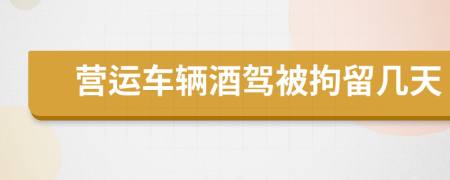 营运车辆酒驾被拘留几天